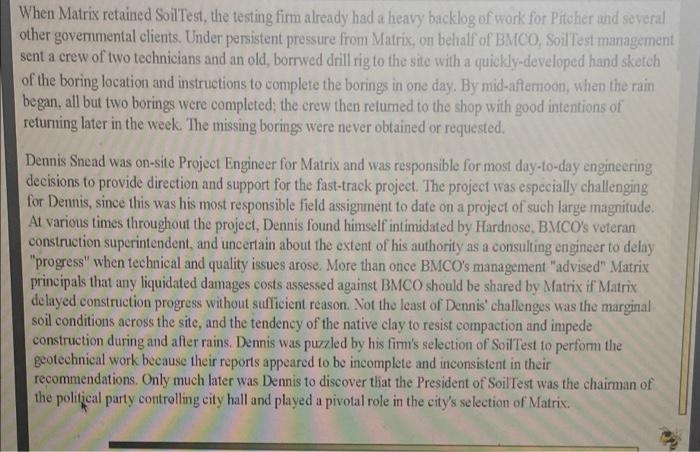 When Matrix retained SoilTest, the testing firm already had a heavy backlog of work for Pitcher and several other governmental clients. Under persistent pressure from Matrix, on behalf of BMCO, SoilTest management sent a crew of two technicians and an old, borrwed drill rig to the site with a quickly-developed hand sketch of the boring location and instructions to complete the borings in one day. By mid-afternoon, when the rain began, all but two borings were completed; the crew then returned to the shop with good intentions of returning later in the week. The missing borings were never obtained or requested.

Dennis Snead was on-site Project Engineer for Matrix and was responsible for most day-to-day engineering decisions to provide direction and support for the fast-track project. The project was especially challenging for Dennis, since this was his most responsible field assignment to date on a project of such large magnitude. At various times throughout the project, Dennis found himself intimidated by Hardnose, BMCO's veteran construction superintendent, and uncertain about the extent of his authority as a consulting engineer to delay "progress" when technical and quality issues arose. More than once BMCO's management "advised" Matrix principals that any liquidated damages costs assessed against BMCO should be shared by Matrix if Matrix delayed construction progress without sufficient reason. Not the least of Dennis' challenges was the marginal soil conditions across the site, and the tendency of the native clay to resist compaction and impede construction during and after rains. Dennis was puzzled by his firm's selection of SoilTest to perform the geotechnical work because their reports appeared to be incomplete and inconsistent in their recommendations. Only much later was Dennis to discover that the President of SoilTest was the chairman of the political party controlling city hall and played a pivotal role in the city's selection of Matrix.